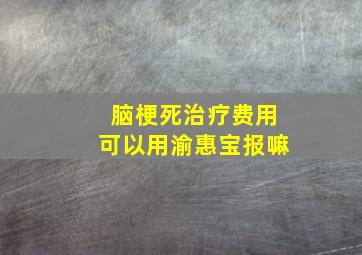 脑梗死治疗费用
可以用渝惠宝报嘛